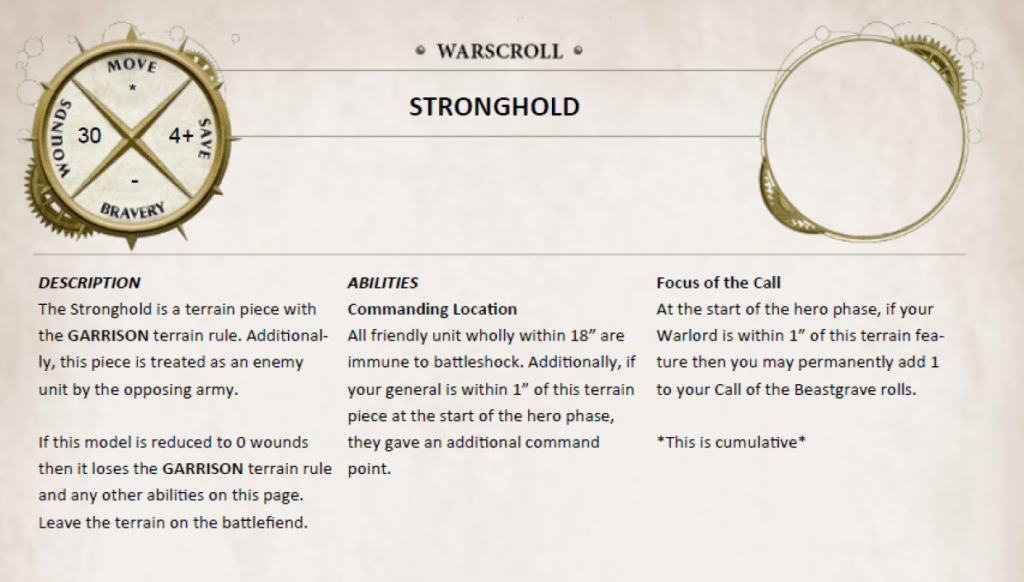 MOVE
*
WOUNDS
30
4+
SAVE
-
BRAVERY

• WARSCROLL •

STRONGHOLD

DESCRIPTION
The Stronghold is a terrain piece with the GARRISON terrain rule. Additionally, this piece is treated as an enemy unit by the opposing army.

If this model is reduced to 0 wounds then it loses the GARRISON terrain rule and any other abilities on this page. Leave the terrain on the battlefiend.

ABILITIES
Commanding Location
All friendly unit wholly within 18" are immune to battleshock. Additionally, if your general is within 1" of this terrain piece at the start of the hero phase, they gave an additional command point.

Focus of the Call
At the start of the hero phase, if your Warlord is within 1" of this terrain feature then you may permanently add 1 to your Call of the Beastgrave rolls.

*This is cumulative*